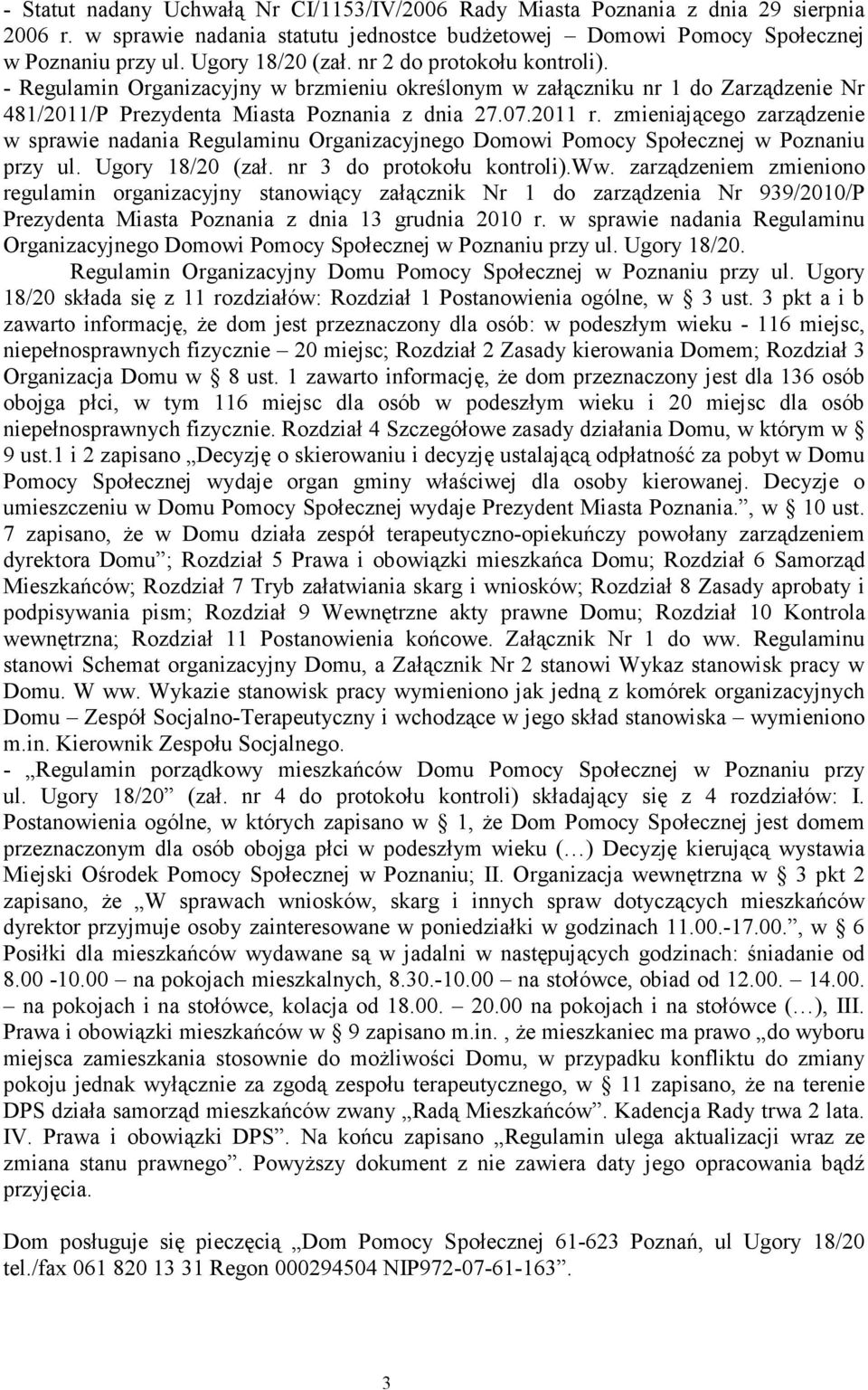 - Statut nadany Uchwałą Nr CI/1153/IV/2006 Rady Miasta Poznania z dnia 29 sierpnia 2006 r. w sprawie nadania statutu jednostce budżetowej – Domowi Pomocy Społecznej w Poznaniu przy ul. Ugory 18/20 (zał. nr 2 do protokołu kontroli).
- Regulamin Organizacyjny w brzmieniu określonym w załączniku nr 1 do Zarządzenie Nr 481/2011/P Prezydenta Miasta Poznania z dnia 27.07.2011 r. zmieniającego zarządzenie w sprawie nadania Regulaminu Organizacyjnego Domowi Pomocy Społecznej w Poznaniu przy ul. Ugory 18/20 (zał. nr 3 do protokołu kontroli).Ww. zarządzeniem zmieniono regulamin organizacyjny stanowiący załącznik Nr 1 do zarządzenia Nr 939/2010/P Prezydenta Miasta Poznania z dnia 13 grudnia 2010 r. w sprawie nadania Regulaminu Organizacyjnego Domowi Pomocy Społecznej w Poznaniu przy ul. Ugory 18/20.
Regulamin Organizacyjny Domu Pomocy Społecznej w Poznaniu przy ul. Ugory 18/20 składa się z 11 rozdziałów: Rozdział 1 Postanowienia ogólne, w § 3 ust. 3 pkt a i b zawarto informację, że dom jest przeznaczony dla osób: w podeszłym wieku - 116 miejsc, niepełnosprawnych fizycznie – 20 miejsc; Rozdział 2 Zasady kierowania Domem; Rozdział 3 Organizacja Domu w § 8 ust. 1 zawarto informację, że dom przeznaczony jest dla 136 osób obojga płci, w tym 116 miejsc dla osób w podeszłym wieku i 20 miejsc dla osób niepełnosprawnych fizycznie. Rozdział 4 Szczegółowe zasady działania Domu, w którym w § 9 ust.1 i 2 zapisano „Decyzję o skierowaniu i decyzję ustalającą odpłatność za pobyt w Domu Pomocy Społecznej wydaje organ gminy właściwej dla osoby kierowanej. Decyzje o umieszczeniu w Domu Pomocy Społecznej wydaje Prezydent Miasta Poznania.”, w § 10 ust. 7 zapisano, że w Domu działa zespół terapeutyczno-opiekuńczy powołany zarządzeniem dyrektora Domu”; Rozdział 5 Prawa i obowiązki mieszkańca Domu; Rozdział 6 Samorząd Mieszkańców; Rozdział 7 Tryb załatwiania skarg i wniosków; Rozdział 8 Zasady aprobaty i podpisywania pism; Rozdział 9 Wewnętrzne akty prawne Domu; Rozdział 10 Kontrola wewnętrzna; Rozdział 11 Postanowienia końcowe. Załącznik Nr 1 do ww. Regulaminu stanowi Schemat organizacyjny Domu, a Załącznik Nr 2 stanowi Wykaz stanowisk pracy w Domu. W ww. Wykazie stanowisk pracy wymieniono jak jedną z komórek organizacyjnych Domu – Zespół Socjalno-Terapeutyczny i wchodzące w jego skład stanowiska – wymieniono m.in. Kierownik Zespołu Socjalnego.
- „Regulamin porządkowy mieszkańców Domu Pomocy Społecznej w Poznaniu przy ul. Ugory 18/20” (zał. nr 4 do protokołu kontroli) składający się z 4 rozdziałów: I. Postanowienia ogólne, w których zapisano w § 1, że Dom Pomocy Społecznej jest domem przeznaczonym dla osób obojga płci w podeszłym wieku (…) Decyzję kierującą wystawia Miejski Ośrodek Pomocy Społecznej w Poznaniu; II. Organizacja wewnętrzna w § 3 pkt 2 zapisano, że „W sprawach wniosków, skarg i innych spraw dotyczących mieszkańców dyrektor przyjmuje osoby zainteresowane w poniedziałki w godzinach 11.00.-17.00.”, w § 6 Posiłki dla mieszkańców wydawane są w jadalni w następujących godzinach: śniadanie od 8.00 -10.00 – na pokojach mieszkalnych, 8.30.-10.00 – na stołówce, obiad od 12.00. – 14.00. – na pokojach i na stołówce, kolacja od 18.00. – 20.00 na pokojach i na stołówce (…), III. Prawa i obowiązki mieszkańców w § 9 zapisano m.in. , że mieszkaniec ma prawo „do wyboru miejsca zamieszkania stosownie do możliwości Domu, w przypadku konfliktu do zmiany pokoju jednak wyłącznie za zgodą zespołu terapeutycznego, w § 11 zapisano, że na terenie DPS działa samorząd mieszkańców zwany „Radą Mieszkańców”. Kadencja Rady trwa 2 lata. IV. Prawa i obowiązki DPS”. Na końcu zapisano „Regulamin ulega aktualizacji wraz ze zmiana stanu prawnego”. Powyższy dokument z nie zawiera daty jego opracowania bądź przyjęcia.

Dom posługuje się pieczęcią „Dom Pomocy Społecznej 61-623 Poznań, ul Ugory 18/20 tel./fax 061 820 13 31 Regon 000294504 NIP972-07-61-163”.

3